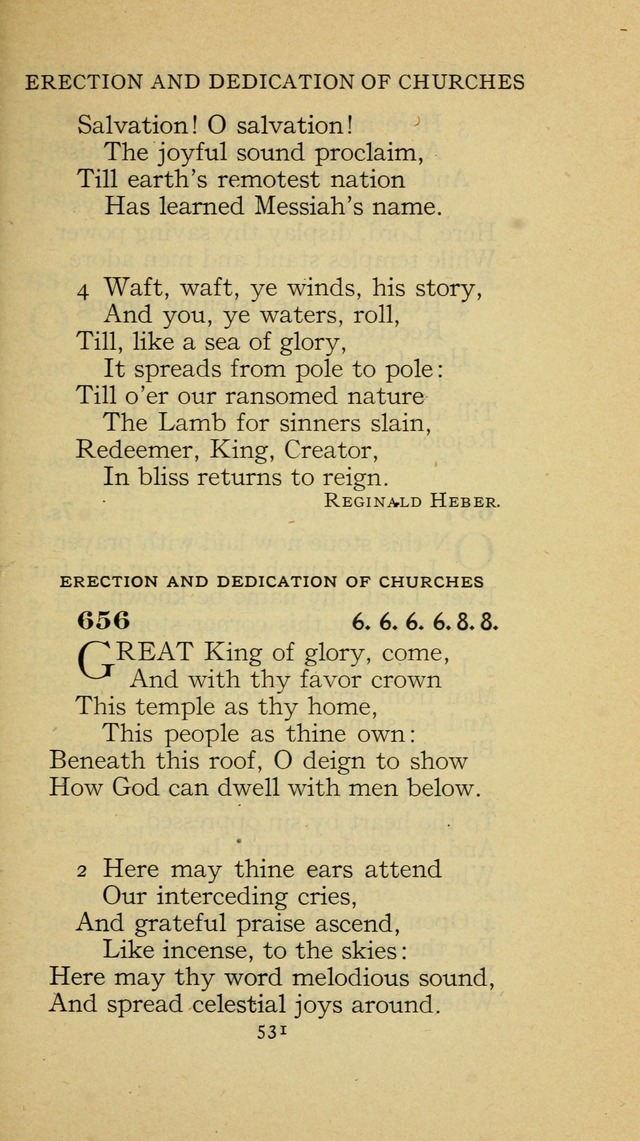 ERECTION AND DEDICATION OF CHURCHES

Salvation! O salvation!
The joyful sound proclaim,
Till earth's remotest nation
Has learned Messiah's name.

4 Waft, waft, ye winds, his story,
And you, ye waters, roll,
Till, like a sea of glory,
It spreads from pole to pole:
Till o'er our ransomed nature
The Lamb for sinners slain,
Redeemer, King, Creator,
In bliss returns to reign.

REGINALD HEBER.

ERECTION AND DEDICATION OF CHURCHES

656 6. 6. 6. 6. 8. 8.

GREAT King of glory, come,
And with thy favor crown
This temple as thy home,
This people as thine own:
Beneath this roof, O deign to show
How God can dwell with men below.

2 Here may thine ears attend
Our interceding cries,
And grateful praise ascend,
Like incense, to the skies:
Here may thy word melodious sound,
And spread celestial joys around.

531